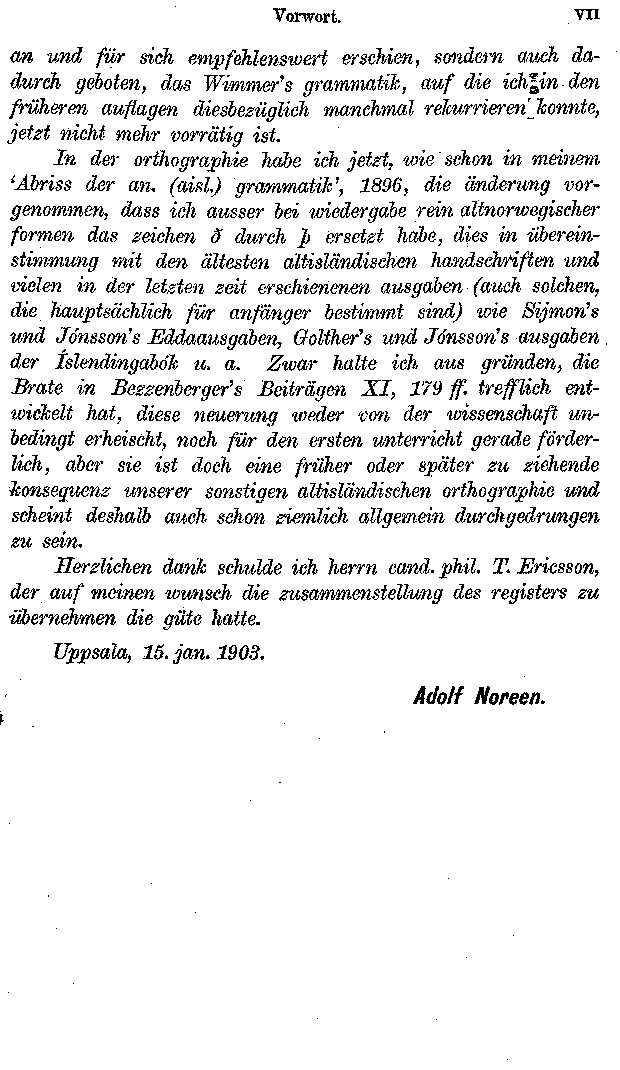 Vorwort. VII

an und für sich empfehlenswert erschien, sondern auch dadurch geboten, das Wimmer's grammatik, auf die ich in den früheren auflagen diesbezüglich manchmal rekurrieren konnte, jetzt nicht mehr vorrätig ist.

In der orthographie habe ich jetzt, wie schon in meinem 'Abriss der an. (aisl.) grammatik', 1896, die änderung vorgenommen, dass ich ausser bei wiedergabe rein altnorwegischer formen das zeichen ð durch þ ersetzt habe, dies in übereinstimmung mit den ältesten altisländischen handschriften und vielen in der letzten zeit erschienenen ausgaben (auch solchen, die hauptsächlich für anfänger bestimmt sind) wie Sijmon's und Jónsson's Eddaausgaben, Golther's und Jónsson's ausgaben der Íslendingabók u. a. Zwar halte ich aus gründen, die Brate in Bezzenberger's Beiträgen XI, 179 ff. trefflich entwickelt hat, diese neuerung weder von der wissenschaft unbedingt erheischt, noch für den ersten unterricht gerade förderlich, aber sie ist doch eine früher oder später zu ziehende konsequenz unserer sonstigen altisländischen orthographie und scheint deshalb auch schon ziemlich allgemein durchgedrungen zu sein.

Herzlichen dank schulde ich herrn cand. phil. T. Ericsson, der auf meinen wunsch die zusammenstellung des registers zu übernehmen die güte hatte.

Uppsala, 15. jan. 1903.

Adolf Noreen.